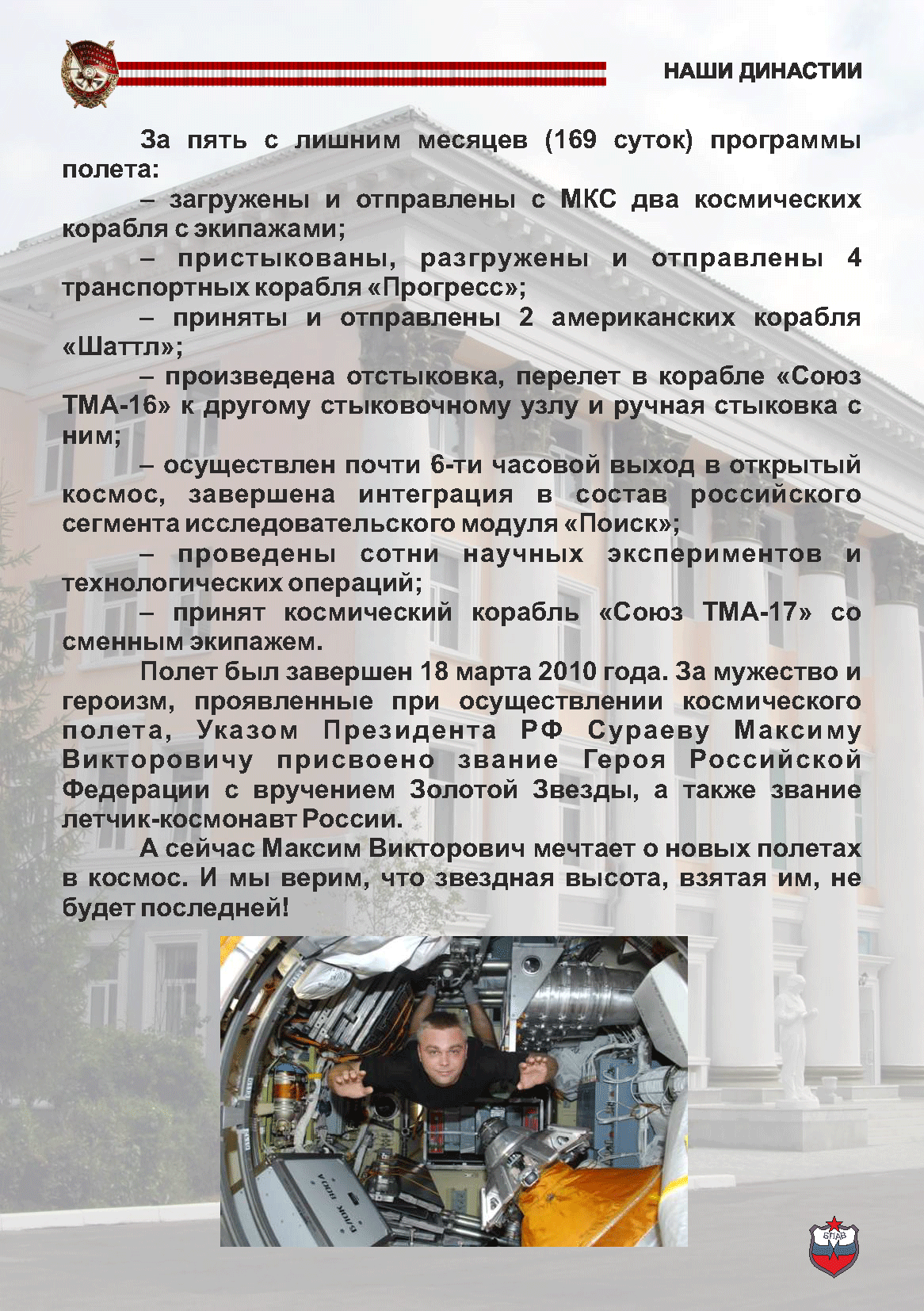 НАШИ ДИНАСТИИ

За пять с лишним месяцев (169 суток) программы полета:

– загружены и отправлены с МКС два космических корабля с экипажами;

– пристыкованы, разгружены и отправлены 4 транспортных корабля «Прогресс»;

– приняты и отправлены 2 американских корабля «Шаттл»;

– произведена отстыковка, перелет в корабле «Союз ТМА-16» к другому стыковочному узлу и ручная стыковка с ним;

– осуществлен почти 6-ти часовой выход в открытый космос, завершена интеграция в состав российского сегмента исследовательского модуля «Поиск»;

– проведены сотни научных экспериментов и технологических операций;

– принят космический корабль «Союз ТМА-17» со сменным экипажем.

Полет был завершен 18 марта 2010 года. За мужество и героизм, проявленные при осуществлении космического полета, Указом Президента РФ Сураеву Максиму Викторовичу присвоено звание Героя Российской Федерации с вручением Золотой Звезды, а также звание летчик-космонавт России.

А сейчас Максим Викторович мечтает о новых полетах в космос. И мы верим, что звездная высота, взятая им, не будет последней!

БПАВ